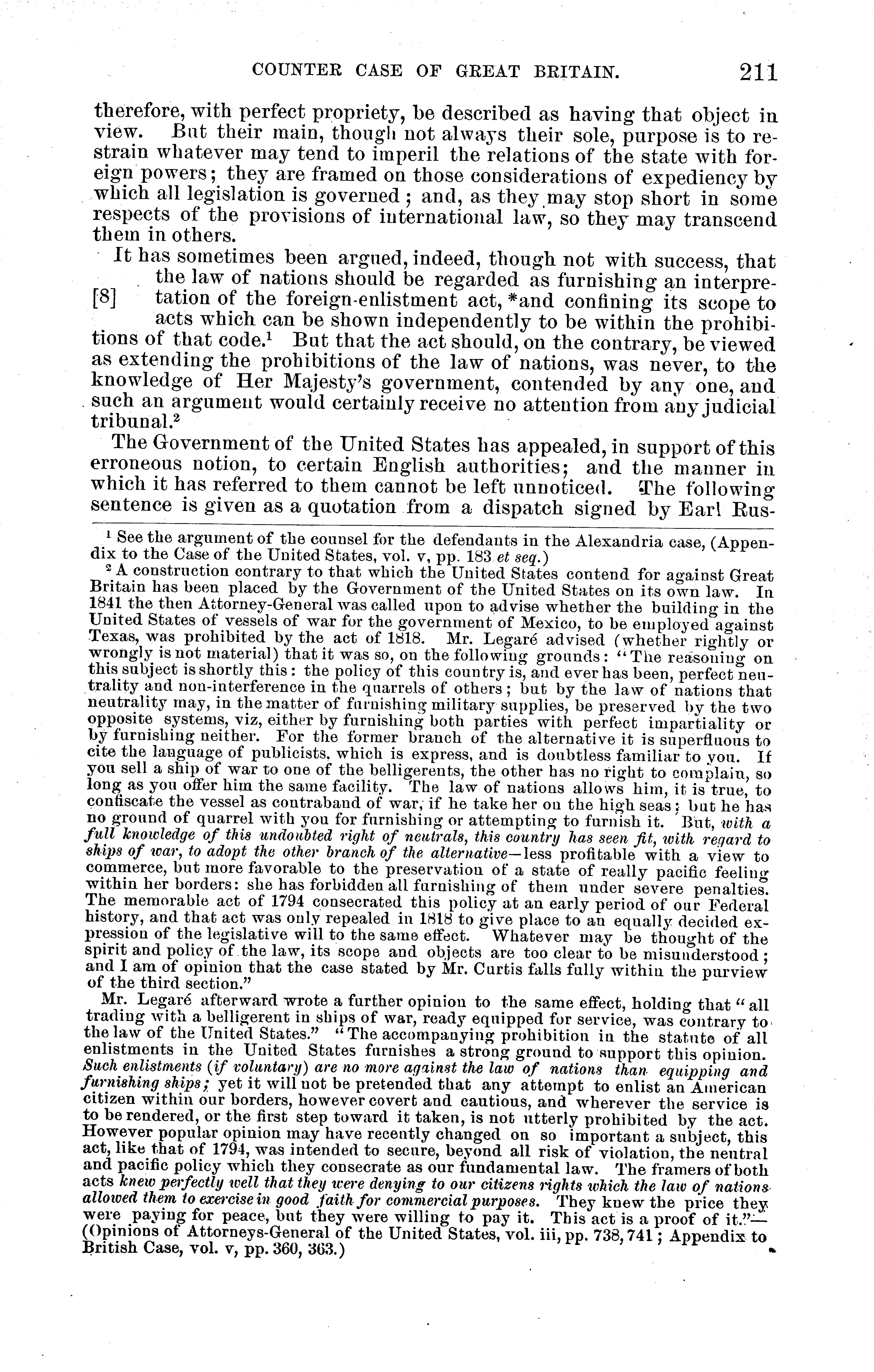 COUNTER CASE OF GREAT BRITAIN. 211

therefore, with perfect propriety, be described as having that object in view. But their main, though not always their sole, purpose is to restrain whatever may tend to imperil the relations of the state with foreign powers; they are framed on those considerations of expediency by which all legislation is governed; and, as they may stop short in some respects of the provisions of international law, so they may transcend them in others.

It has sometimes been argued, indeed, though not with success, that the law of nations should be regarded as furnishing an interpretation of the foreign-enlistment act, *and confining its scope to acts which can be shown independently to be within the prohibitions of that code.$^1$ But that the act should, on the contrary, be viewed as extending the prohibitions of the law of nations, was never, to the knowledge of Her Majesty's government, contended by any one, and such an argument would certainly receive no attention from any judicial tribunal.$^2$

[8]

The Government of the United States has appealed, in support of this erroneous notion, to certain English authorities; and the manner in which it has referred to them cannot be left unnoticed. The following sentence is given as a quotation from a dispatch signed by Earl Rus-

$^1$ See the argument of the counsel for the defendants in the Alexandria case, (Appendix to the Case of the United States, vol. v, pp. 183 et seq.)

$^2$ A construction contrary to that which the United States contend for against Great Britain has been placed by the Government of the United States on its own law. In 1841 the then Attorney-General was called upon to advise whether the building in the United States of vessels of war for the government of Mexico, to be employed against Texas, was prohibited by the act of 1818. Mr. Legaré advised (whether rightly or wrongly is not material) that it was so, on the following grounds: "The reasoning on this subject is shortly this: the policy of this country is, and ever has been, perfect neutrality and non-interference in the quarrels of others; but by the law of nations that neutrality may, in the matter of furnishing military supplies, be preserved by the two opposite systems, viz, either by furnishing both parties with perfect impartiality or by furnishing neither. For the former branch of the alternative it is superfluous to cite the language of publicists, which is express, and is doubtless familiar to you. If you sell a ship of war to one of the belligerents, the other has no right to complain, so long as you offer him the same facility. The law of nations allows him, it is true, to confiscate the vessel as contraband of war, if he take her on the high seas; but he has no ground of quarrel with you for furnishing or attempting to furnish it. But, with a full knowledge of this undoubted right of neutrals, this country has seen fit, with regard to ships of war, to adopt the other branch of the alternative—less profitable with a view to commerce, but more favorable to the preservation of a state of really pacific feeling within her borders: she has forbidden all furnishing of them under severe penalties. The memorable act of 1794 consecrated this policy at an early period of our Federal history, and that act was only repealed in 1818 to give place to an equally decided expression of the legislative will to the same effect. Whatever may be thought of the spirit and policy of the law, its scope and objects are too clear to be misunderstood; and I am of opinion that the case stated by Mr. Curtis falls fully within the purview of the third section."

Mr. Legaré afterward wrote a further opinion to the same effect, holding that "all trading with a belligerent in ships of war, ready equipped for service, was contrary to the law of the United States." "The accompanying prohibition in the statute of all enlistments in the United States furnishes a strong ground to support this opinion. Such enlistments (if voluntary) are no more against the law of nations than equipping and furnishing ships; yet it will not be pretended that any attempt to enlist an American citizen within our borders, however covert and cautious, and wherever the service is to be rendered, or the first step toward it taken, is not utterly prohibited by the act. However popular opinion may have recently changed on so important a subject, this act, like that of 1794, was intended to secure, beyond all risk of violation, the neutral and pacific policy which they consecrate as our fundamental law. The framers of both acts knew perfectly well that they were denying to our citizens rights which the law of nations allowed them to exercise in good faith for commercial purposes. They knew the price they were paying for peace, but they were willing to pay it. This act is a proof of it."—(Opinions of Attorneys-General of the United States, vol. iii, pp. 738, 741; Appendix to British Case, vol. v, pp. 360, 363.)